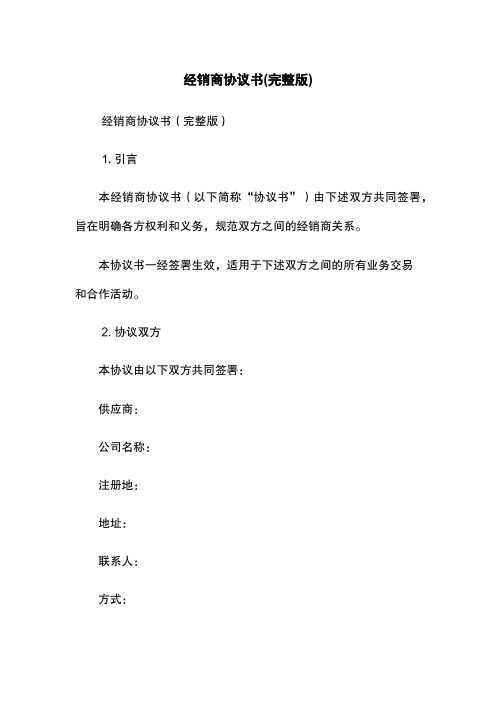 经销商协议书(完整版)

经销商协议书（完整版）

1. 引言

本经销商协议书（以下简称“协议书”）由下述双方共同签署，旨在明确各方权利和义务，规范双方之间的经销商关系。

本协议书一经签署生效，适用于下述双方之间的所有业务交易和合作活动。

2. 协议双方

本协议由以下双方共同签署：

供应商：

公司名称：

注册地：

地址：

联系人：

方式：